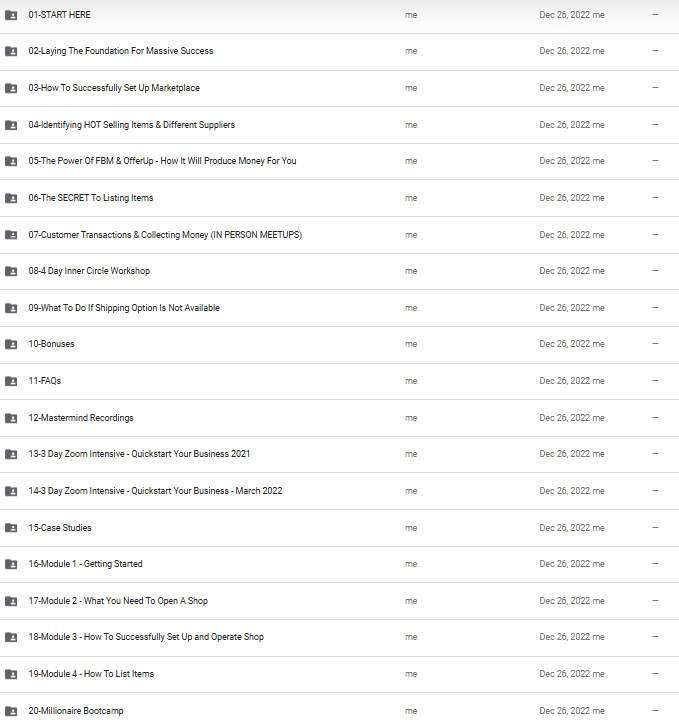 | | | | |
|---|---|---|---|
| 01-START HERE | me | Dec 26, 2022 me | – |
| 02-Laying The Foundation For Massive Success | me | Dec 26, 2022 me | – |
| 03-How To Successfully Set Up Marketplace | me | Dec 26, 2022 me | – |
| 04-Identifying HOT Selling Items & Different Suppliers | me | Dec 26, 2022 me | – |
| 05-The Power Of FBM & OfferUp - How It Will Produce Money For You | me | Dec 26, 2022 me | – |
| 06-The SECRET To Listing Items | me | Dec 26, 2022 me | – |
| 07-Customer Transactions & Collecting Money (IN PERSON MEETUPS) | me | Dec 26, 2022 me | – |
| 08-4 Day Inner Circle Workshop | me | Dec 26, 2022 me | – |
| 09-What To Do If Shipping Option Is Not Available | me | Dec 26, 2022 me | – |
| 10-Bonuses | me | Dec 26, 2022 me | – |
| 11-FAQs | me | Dec 26, 2022 me | – |
| 12-Mastermind Recordings | me | Dec 26, 2022 me | – |
| 13-3 Day Zoom Intensive - Quickstart Your Business 2021 | me | Dec 26, 2022 me | – |
| 14-3 Day Zoom Intensive - Quickstart Your Business - March 2022 | me | Dec 26, 2022 me | – |
| 15-Case Studies | me | Dec 26, 2022 me | – |
| 16-Module 1 - Getting Started | me | Dec 26, 2022 me | – |
| 17-Module 2 - What You Need To Open A Shop | me | Dec 26, 2022 me | – |
| 18-Module 3 - How To Successfully Set Up and Operate Shop | me | Dec 26, 2022 me | – |
| 19-Module 4 - How To List Items | me | Dec 26, 2022 me | – |
| 20-Millionaire Bootcamp | me | Dec 26, 2022 me | – |